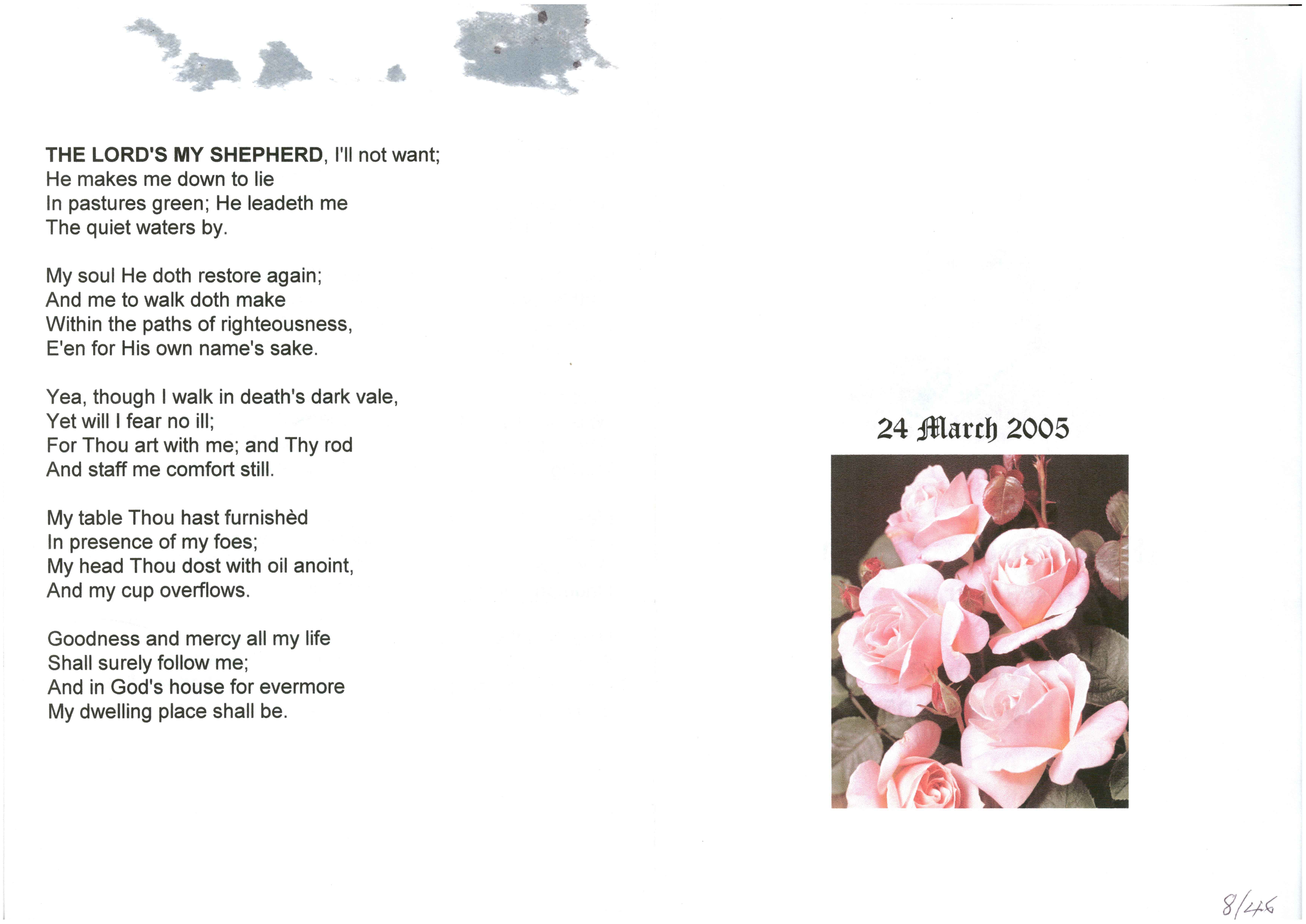 THE LORD'S MY SHEPHERD, I'll not want;
He makes me down to lie
In pastures green; He leadeth me
The quiet waters by.

My soul He doth restore again;
And me to walk doth make
Within the paths of righteousness,
E'en for His own name's sake.

Yea, though I walk in death's dark vale,
Yet will I fear no ill;
For Thou art with me; and Thy rod
And staff me comfort still.

My table Thou hast furnishèd
In presence of my foes;
My head Thou dost with oil anoint,
And my cup overflows.

Goodness and mercy all my life
Shall surely follow me;
And in God's house for evermore
My dwelling place shall be.

24 March 2005

8/46